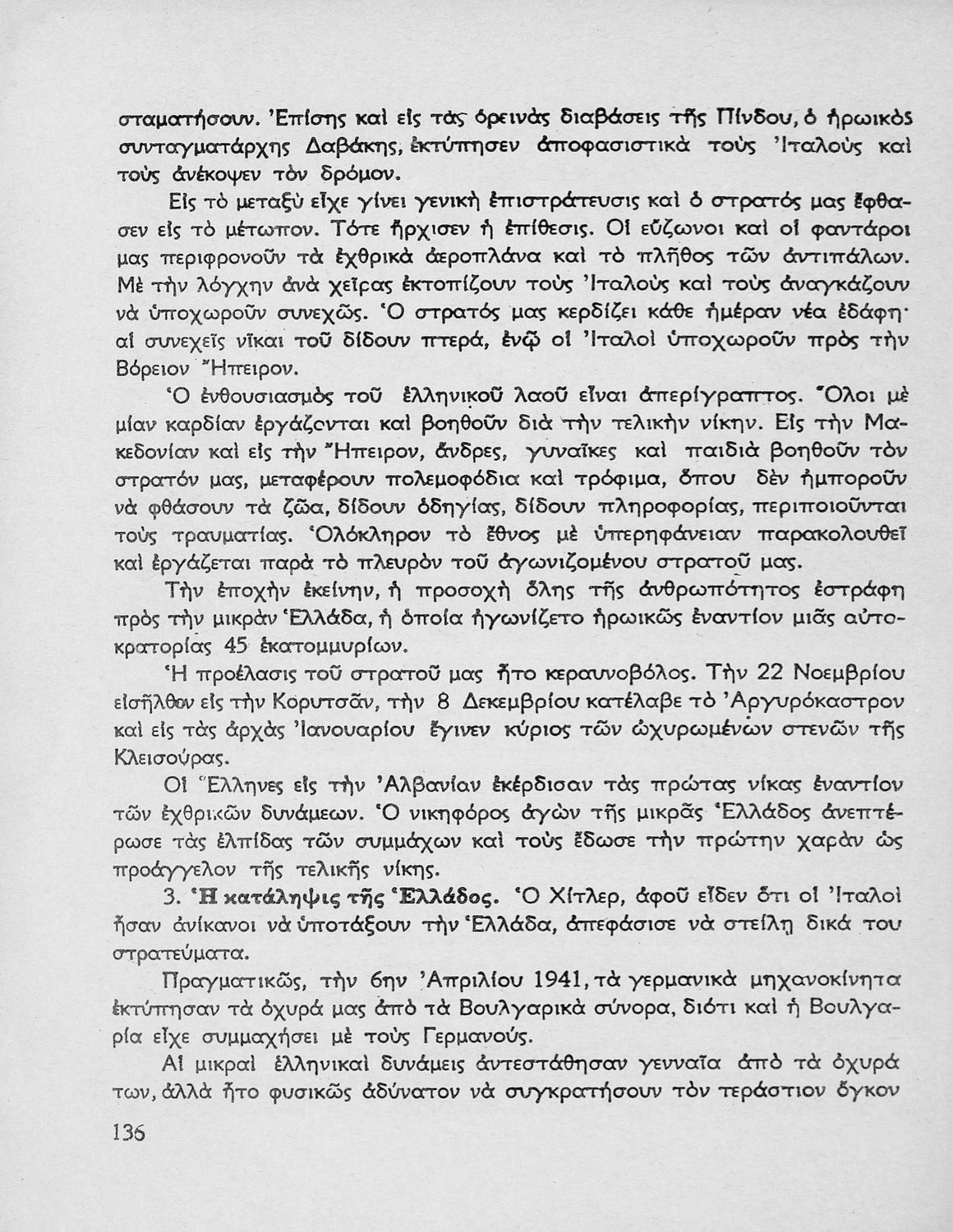 σταματήσουν. Ἐπίσης καὶ εἰς τὰς ὀρεινὰς διαβάσεις τῆς Πίνδου, ὁ ἡρωικὸς συνταγματάρχης Δαβάκης, ἐκτύπησεν ἀποφασιστικὰ τοὺς Ἰταλοὺς καὶ τοὺς ἀνέκοψεν τὸν δρόμον.

Εἰς τὸ μεταξὺ εἶχε γίνει γενικὴ ἐπιστράτευσις καὶ ὁ στρατός μας ἔφθασεν εἰς τὸ μέτωπον. Τότε ἤρχισεν ἡ ἐπίθεσις. Οἱ εὔζωνοι καὶ οἱ φαντάροι μας περιφρονοῦν τὰ ἐχθρικὰ ἀεροπλάνα καὶ τὸ πλῆθος τῶν ἀντιπάλων. Μὲ τὴν λόγχην ἀνὰ χεῖρας ἐκτοπίζουν τοὺς Ἰταλοὺς καὶ τοὺς ἀναγκάζουν νὰ ὑποχωροῦν συνεχῶς. Ὁ στρατός μας κερδίζει κάθε ἡμέραν νέα ἐδάφη· αἱ συνεχεῖς νῖκαι τοῦ δίδουν πτερά, ἐνῷ οἱ Ἰταλοὶ ὑποχωροῦν πρὸς τὴν Βόρειον Ἤπειρον.

Ὁ ἐνθουσιασμὸς τοῦ ἑλληνικοῦ λαοῦ εἶναι ἀπερίγραπτος. Ὅλοι μὲ μίαν καρδίαν ἐργάζονται καὶ βοηθοῦν διὰ τὴν τελικὴν νίκην. Εἰς τὴν Μακεδονίαν καὶ εἰς τὴν Ἤπειρον, ἄνδρες, γυναῖκες καὶ παιδιὰ βοηθοῦν τὸν στρατόν μας, μεταφέρουν πολεμοφόδια καὶ τρόφιμα, ὅπου δὲν ἠμποροῦν νὰ φθάσουν τὰ ζῶα, δίδουν ὁδηγίας, δίδουν πληροφορίας, περιποιοῦνται τοὺς τραυματίας. Ὁλόκληρον τὸ ἔθνος μὲ ὑπερηφάνειαν παρακολουθεῖ καὶ ἐργάζεται παρὰ τὸ πλευρὸν τοῦ ἀγωνιζομένου στρατοῦ μας.

Τὴν ἐποχὴν ἐκείνην, ἡ προσοχὴ ὅλης τῆς ἀνθρωπότητος ἐστράφη πρὸς τὴν μικρὰν Ἑλλάδα, ἡ ὁποία ἠγωνίζετο ἡρωικῶς ἐναντίον μιᾶς αὐτοκρατορίας 45 ἑκατομμυρίων.

Ἡ προέλασις τοῦ στρατοῦ μας ἦτο κεραυνοβόλος. Τὴν 22 Νοεμβρίου εἰσῆλθον εἰς τὴν Κορυτσᾶν, τὴν 8 Δεκεμβρίου κατέλαβε τὸ Ἀργυρόκαστρον καὶ εἰς τὰς ἀρχὰς Ἰανουαρίου ἔγινεν κύριος τῶν ὠχυρωμένων στενῶν τῆς Κλεισούρας.

Οἱ Ἕλληνες εἰς τὴν Ἀλβανίαν ἐκέρδισαν τὰς πρώτας νίκας ἐναντίον τῶν ἐχθρικῶν δυνάμεων. Ὁ νικηφόρος ἀγὼν τῆς μικρᾶς Ἑλλάδος ἀνεπτέρωσε τὰς ἐλπίδας τῶν συμμάχων καὶ τοὺς ἔδωσε τὴν πρώτην χαρὰν ὡς προάγγελον τῆς τελικῆς νίκης.

3. Ἡ κατάληψις τῆς Ἑλλάδος. Ὁ Χίτλερ, ἀφοῦ εἶδεν ὅτι οἱ Ἰταλοὶ ἦσαν ἀνίκανοι νὰ ὑποτάξουν τὴν Ἑλλάδα, ἀπεφάσισε νὰ στείλῃ δικά του στρατεύματα.

Πραγματικῶς, τὴν 6ην Ἀπριλίου 1941, τὰ γερμανικὰ μηχανοκίνητα ἐκτύπησαν τὰ ὀχυρά μας ἀπὸ τὰ Βουλγαρικὰ σύνορα, διότι καὶ ἡ Βουλγαρία εἶχε συμμαχήσει μὲ τοὺς Γερμανούς.

Αἱ μικραὶ ἑλληνικαὶ δυνάμεις ἀντεστάθησαν γενναῖα ἀπὸ τὰ ὀχυρά των, ἀλλὰ ἦτο φυσικῶς ἀδύνατον νὰ συγκρατήσουν τὸν τεράστιον ὄγκον

136